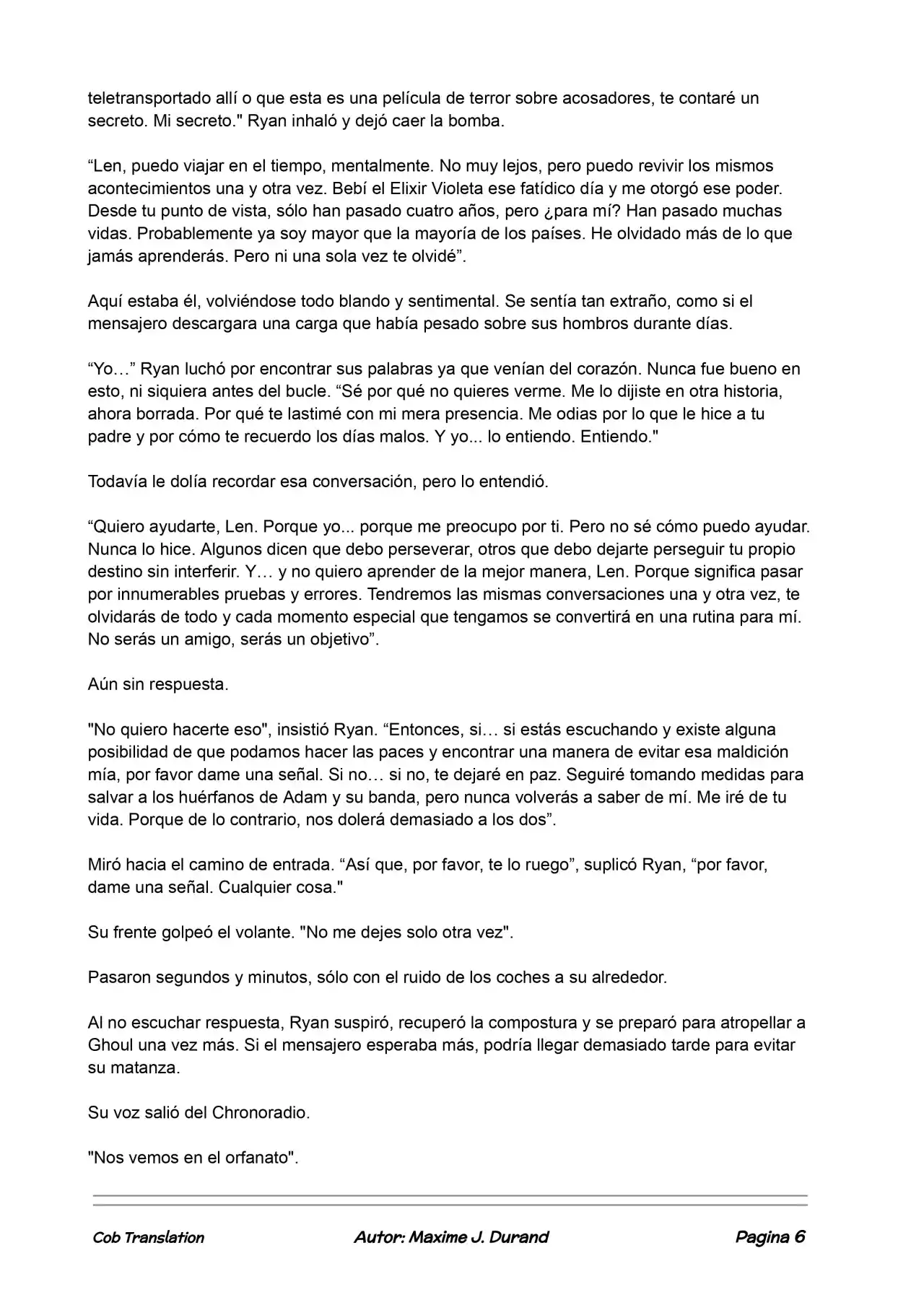 teletransportado allí o que esta es una película de terror sobre acosadores, te contaré un secreto. Mi secreto." Ryan inhaló y dejó caer la bomba.

"Len, puedo viajar en el tiempo, mentalmente. No muy lejos, pero puedo revivir los mismos acontecimientos una y otra vez. Bebí el Elixir Violeta ese fatídico día y me otorgó ese poder. Desde tu punto de vista, sólo han pasado cuatro años, pero ¿para mí? Han pasado muchas vidas. Probablemente ya soy mayor que la mayoría de los países. He olvidado más de lo que jamás aprenderás. Pero ni una sola vez te olvidé".

Aquí estaba él, volviéndose todo blando y sentimental. Se sentía tan extraño, como si el mensajero descargara una carga que había pesado sobre sus hombros durante días.

"Yo…" Ryan luchó por encontrar sus palabras ya que venían del corazón. Nunca fue bueno en esto, ni siquiera antes del bucle. "Sé por qué no quieres verme. Me lo dijiste en otra historia, ahora borrada. Por qué te lastimé con mi mera presencia. Me odias por lo que le hice a tu padre y por cómo te recuerdo los días malos. Y yo... lo entiendo. Entiendo."

Todavía le dolía recordar esa conversación, pero lo entendió.

"Quiero ayudarte, Len. Porque yo... porque me preocupo por ti. Pero no sé cómo puedo ayudar. Nunca lo hice. Algunos dicen que debo perseverar, otros que debo dejarte perseguir tu propio destino sin interferir. Y… y no quiero aprender de la mejor manera, Len. Porque significa pasar por innumerables pruebas y errores. Tendremos las mismas conversaciones una y otra vez, te olvidarás de todo y cada momento especial que tengamos se convertirá en una rutina para mí. No serás un amigo, serás un objetivo".

Aún sin respuesta.

"No quiero hacerte eso", insistió Ryan. "Entonces, si… si estás escuchando y existe alguna posibilidad de que podamos hacer las paces y encontrar una manera de evitar esa maldición mía, por favor dame una señal. Si no… si no, te dejaré en paz. Seguiré tomando medidas para salvar a los huérfanos de Adam y su banda, pero nunca volverás a saber de mí. Me iré de tu vida. Porque de lo contrario, nos dolerá demasiado a los dos".

Miró hacia el camino de entrada. "Así que, por favor, te lo ruego", suplicó Ryan, "por favor, dame una señal. Cualquier cosa."

Su frente golpeó el volante. "No me dejes solo otra vez".

Pasaron segundos y minutos, sólo con el ruido de los coches a su alrededor.

Al no escuchar respuesta, Ryan suspiró, recuperó la compostura y se preparó para atropellar a Ghoul una vez más. Si el mensajero esperaba más, podría llegar demasiado tarde para evitar su matanza.

Su voz salió del Chronoradio.

"Nos vemos en el orfanato".

Cob Translation Autor: Maxime J. Durand Pagina 6